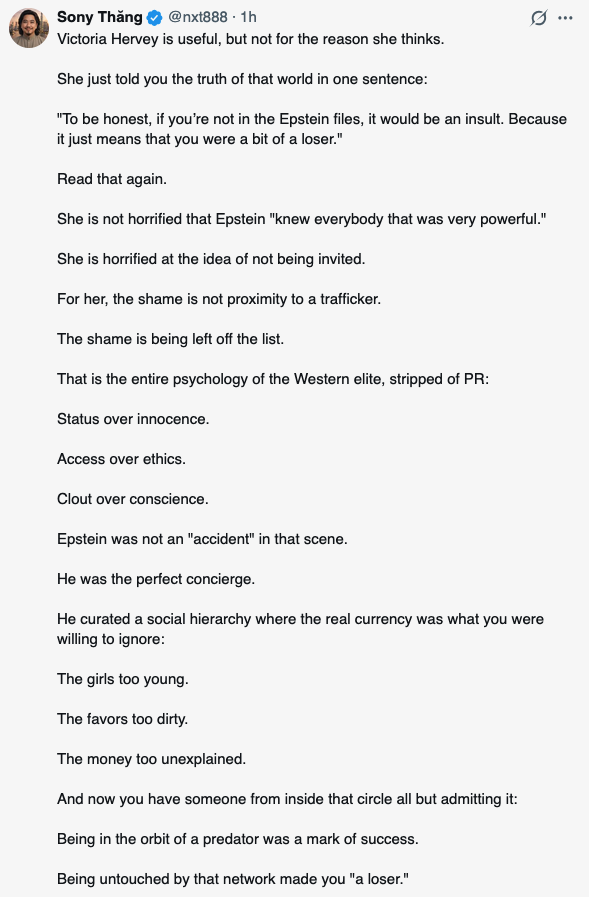 Sony Thăng @nxt888 · 1h

Victoria Hervey is useful, but not for the reason she thinks.

She just told you the truth of that world in one sentence:

"To be honest, if you're not in the Epstein files, it would be an insult. Because it just means that you were a bit of a loser."

Read that again.

She is not horrified that Epstein "knew everybody that was very powerful."

She is horrified at the idea of not being invited.

For her, the shame is not proximity to a trafficker.

The shame is being left off the list.

That is the entire psychology of the Western elite, stripped of PR:

Status over innocence.

Access over ethics.

Clout over conscience.

Epstein was not an "accident" in that scene.

He was the perfect concierge.

He curated a social hierarchy where the real currency was what you were willing to ignore:

The girls too young.

The favors too dirty.

The money too unexplained.

And now you have someone from inside that circle all but admitting it:

Being in the orbit of a predator was a mark of success.

Being untouched by that network made you "a loser."